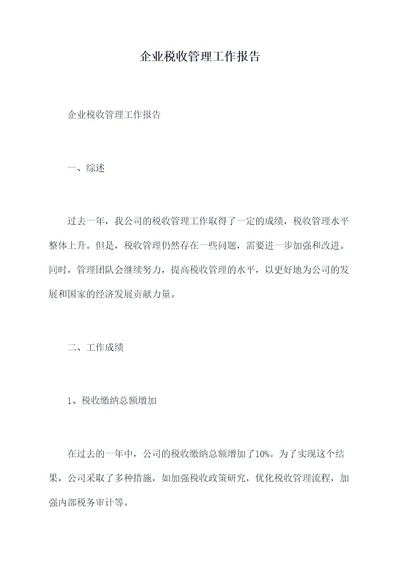 企业税收管理工作报告

企业税收管理工作报告

一、综述

过去一年，我公司的税收管理工作取得了一定的成绩，税收管理水平整体上升。但是，税收管理仍然存在一些问题，需要进一步加强和改进。同时，管理团队会继续努力，提高税收管理的水平，以更好地为公司的发展和国家的经济发展贡献力量。

二、工作成绩

1、税收缴纳总额增加

在过去的一年中，公司的税收缴纳总额增加了10%。为了实现这个结果，公司采取了多种措施，如加强税收政策研究，优化税收管理流程，加强内部税务审计等。